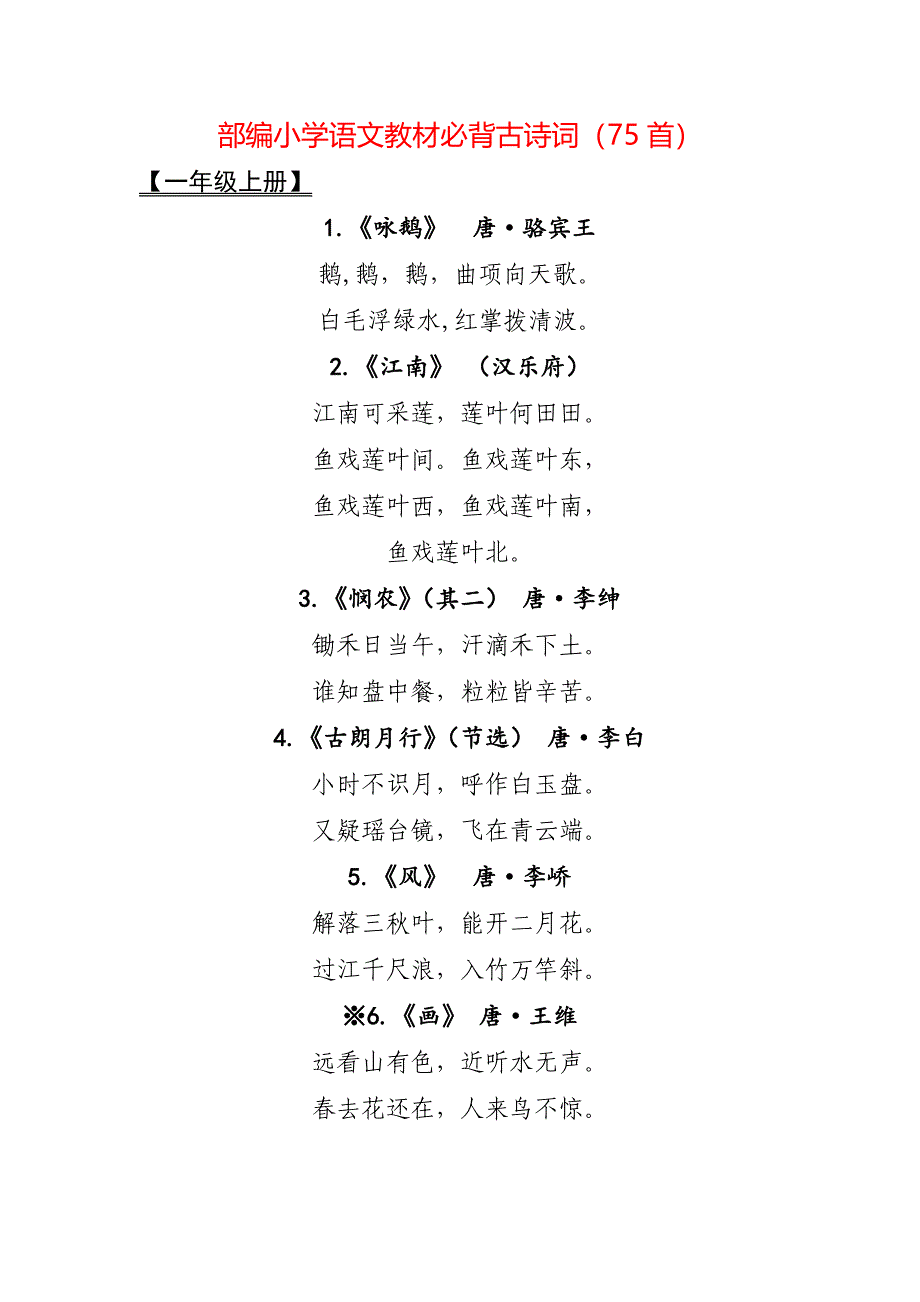 部编小学语文教材必背古诗词（75 首）

【一年级上册】

1.《咏鹅》 唐·骆宾王

鹅,鹅，鹅，曲项向天歌。

白毛浮绿水,红掌拨清波。

2.《江南》 （汉乐府）

江南可采莲，莲叶何田田。

鱼戏莲叶间。鱼戏莲叶东，

鱼戏莲叶西，鱼戏莲叶南，

鱼戏莲叶北。

3.《悯农》（其二） 唐·李绅

锄禾日当午，汗滴禾下土。

谁知盘中餐，粒粒皆辛苦。

4.《古朗月行》（节选） 唐·李白

小时不识月，呼作白玉盘。

又疑瑶台镜，飞在青云端。

5.《风》 唐·李峤

解落三秋叶，能开二月花。

过江千尺浪，入竹万竿斜。

※6.《画》 唐·王维

远看山有色，近听水无声。

春去花还在，人来鸟不惊。